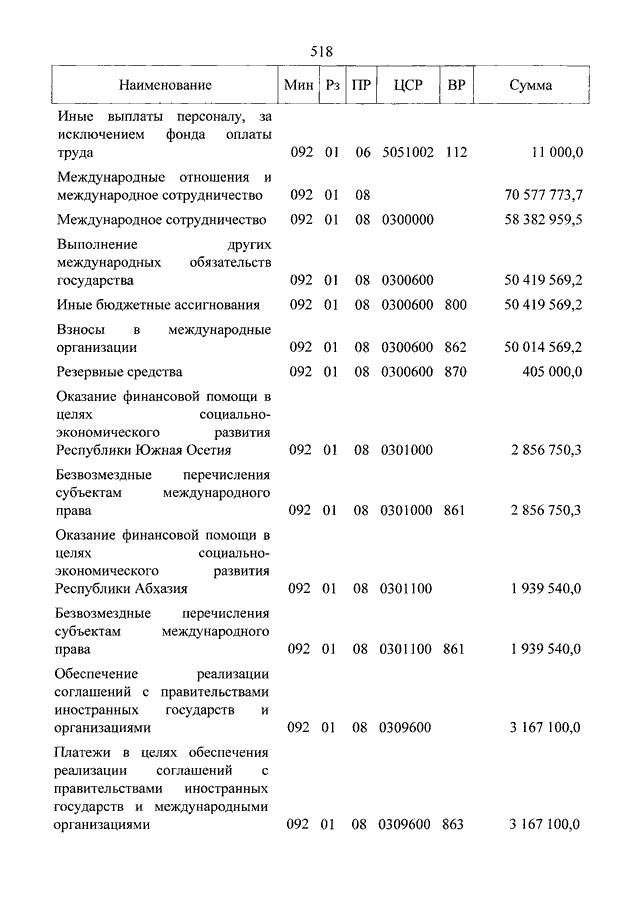 518

| Наименование | Мин | Рз | ПР | ЦСР | ВР | Сумма |
|---|---|---|---|---|---|---|
| Иные выплаты персоналу, за исключением фонда оплаты труда | 092 | 01 | 06 | 5051002 | 112 | 11 000,0 |
| Международные отношения и международное сотрудничество | 092 | 01 | 08 | | | 70 577 773,7 |
| Международное сотрудничество | 092 | 01 | 08 | 0300000 | | 58 382 959,5 |
| Выполнение других международных обязательств государства | 092 | 01 | 08 | 0300600 | | 50 419 569,2 |
| Иные бюджетные ассигнования | 092 | 01 | 08 | 0300600 | 800 | 50 419 569,2 |
| Взносы в международные организации | 092 | 01 | 08 | 0300600 | 862 | 50 014 569,2 |
| Резервные средства | 092 | 01 | 08 | 0300600 | 870 | 405 000,0 |
| Оказание финансовой помощи в целях социально-экономического развития Республики Южная Осетия | 092 | 01 | 08 | 0301000 | | 2 856 750,3 |
| Безвозмездные перечисления субъектам международного права | 092 | 01 | 08 | 0301000 | 861 | 2 856 750,3 |
| Оказание финансовой помощи в целях социально-экономического развития Республики Абхазия | 092 | 01 | 08 | 0301100 | | 1 939 540,0 |
| Безвозмездные перечисления субъектам международного права | 092 | 01 | 08 | 0301100 | 861 | 1 939 540,0 |
| Обеспечение реализации соглашений с правительствами иностранных государств и организациями | 092 | 01 | 08 | 0309600 | | 3 167 100,0 |
| Платежи в целях обеспечения реализации соглашений с правительствами иностранных государств и международными организациями | 092 | 01 | 08 | 0309600 | 863 | 3 167 100,0 |